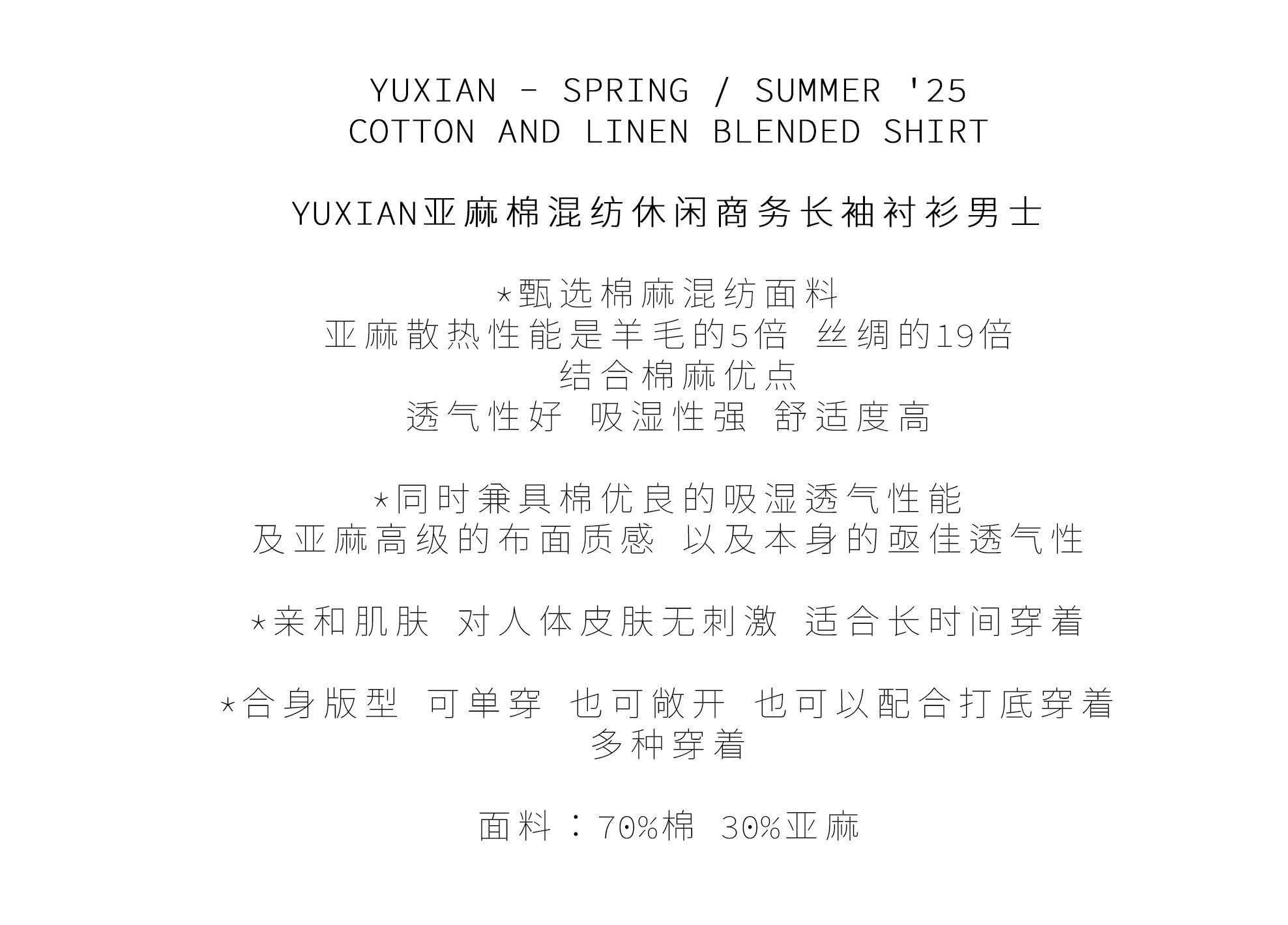 YUXIAN - SPRING / SUMMER '25
COTTON AND LINEN BLENDED SHIRT

YUXIAN亚麻棉混纺休闲商务长袖衬衫男士

*甄选棉麻混纺面料
亚麻散热性能是羊毛的5倍 丝绸的19倍
结合棉麻优点
透气性好 吸湿性强 舒适度高

*同时兼具棉优良的吸湿透气性能
及亚麻高级的布面质感 以及本身的亟佳透气性

*亲和肌肤 对人体皮肤无刺激 适合长时间穿着

*合身版型 可单穿 也可敞开 也可以配合打底穿着
多种穿着

面料：70%棉 30%亚麻